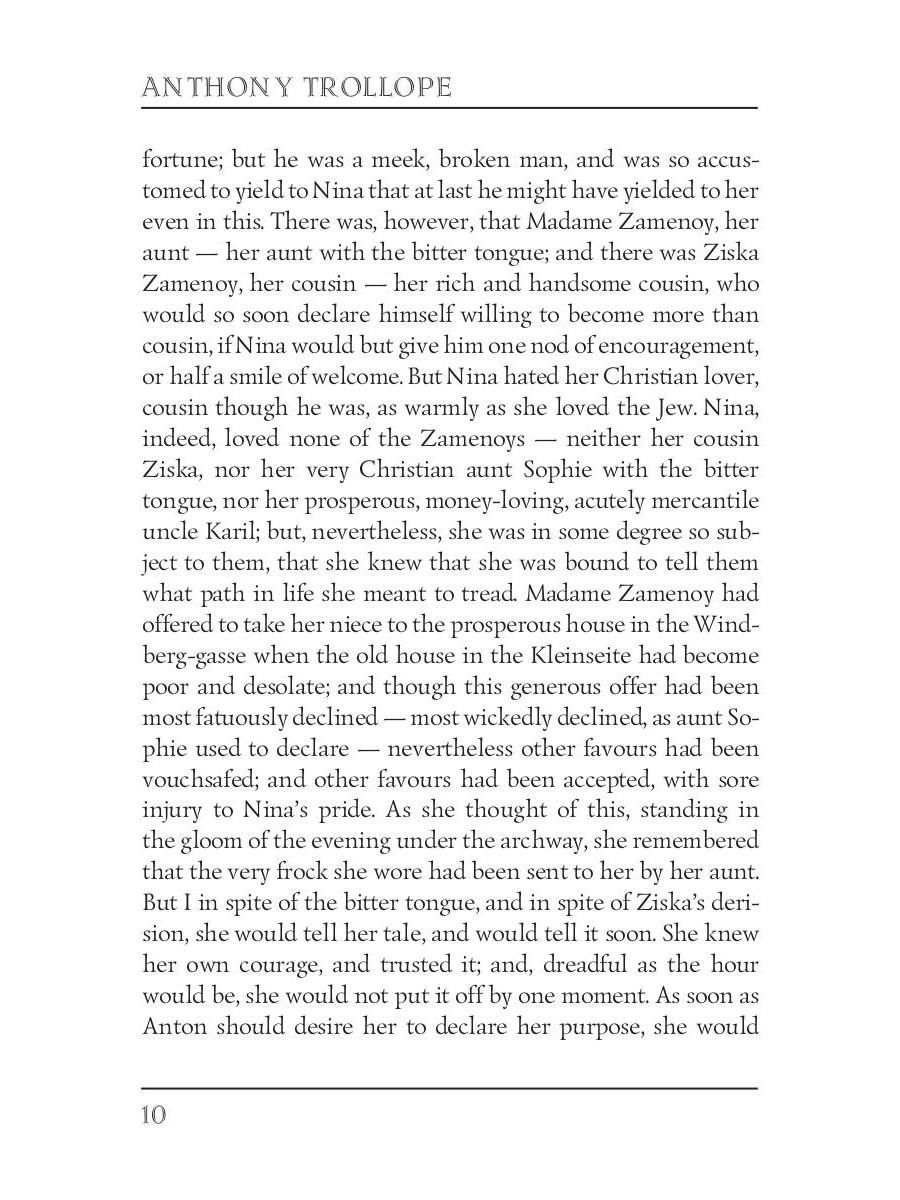 ANTHONY TROLLOPE

fortune; but he was a meek, broken man, and was so accustomed to yield to Nina that at last he might have yielded to her even in this. There was, however, that Madame Zamenoy, her aunt — her aunt with the bitter tongue; and there was Ziska Zamenoy, her cousin — her rich and handsome cousin, who would so soon declare himself willing to become more than cousin, if Nina would but give him one nod of encouragement, or half a smile of welcome. But Nina hated her Christian lover, cousin though he was, as warmly as she loved the Jew. Nina, indeed, loved none of the Zamenoys — neither her cousin Ziska, nor her very Christian aunt Sophie with the bitter tongue, nor her prosperous, money-loving, acutely mercantile uncle Karil; but, nevertheless, she was in some degree so subject to them, that she knew that she was bound to tell them what path in life she meant to tread. Madame Zamenoy had offered to take her niece to the prosperous house in the Windberg-gasse when the old house in the Kleinseite had become poor and desolate; and though this generous offer had been most fatuously declined — most wickedly declined, as aunt Sophie used to declare — nevertheless other favours had been vouchsafed; and other favours had been accepted, with sore injury to Nina's pride. As she thought of this, standing in the gloom of the evening under the archway, she remembered that the very frock she wore had been sent to her by her aunt. But I in spite of the bitter tongue, and in spite of Ziska's derision, she would tell her tale, and would tell it soon. She knew her own courage, and trusted it; and, dreadful as the hour would be, she would not put it off by one moment. As soon as Anton should desire her to declare her purpose, she would

10